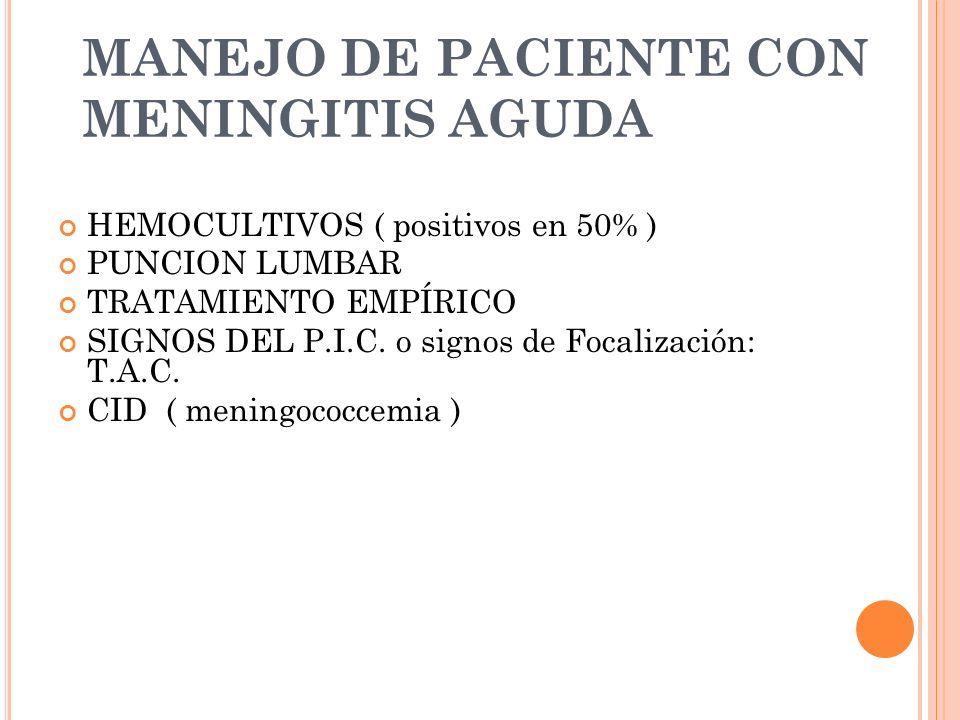 MANEJO DE PACIENTE CON MENINGITIS AGUDA

HEMOCULTIVOS ( positivos en 50% )
PUNCION LUMBAR
TRATAMIENTO EMPÍRICO
SIGNOS DEL P.I.C. o signos de Focalización: T.A.C.
CID ( meningococcemia )